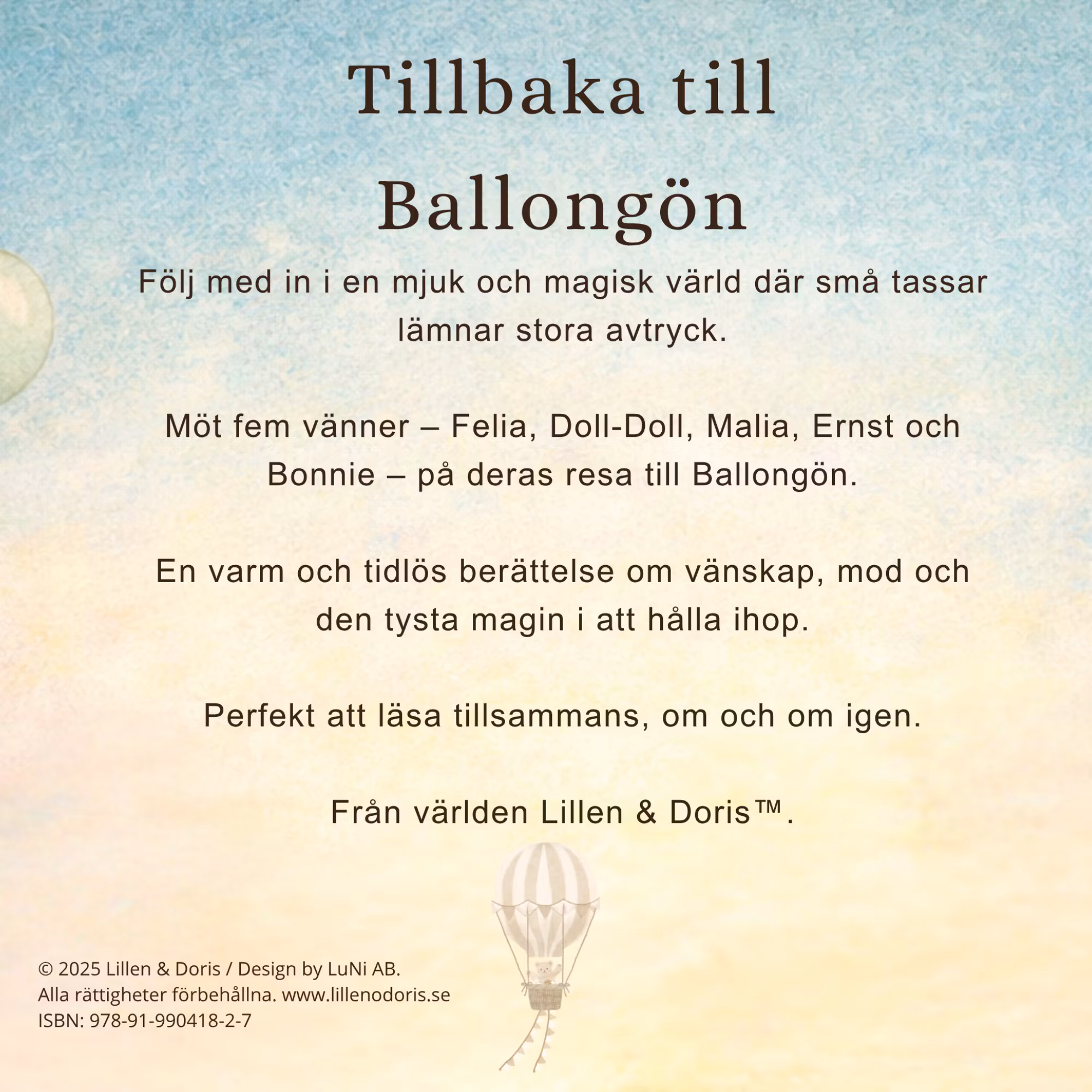 Tillbaka till Ballongön

Följ med in i en mjuk och magisk värld där små tassar lämnar stora avtryck.

Möt fem vänner – Felia, Doll-Doll, Malia, Ernst och Bonnie – på deras resa till Ballongön.

En varm och tidlös berättelse om vänskap, mod och den tysta magin i att hålla ihop.

Perfekt att läsa tillsammans, om och om igen.

Från världen Lillen & Doris™.

© 2025 Lillen & Doris / Design by LuNi AB.
Alla rättigheter förbehållna. www.lillenodoris.se
ISBN: 978-91-990418-2-7